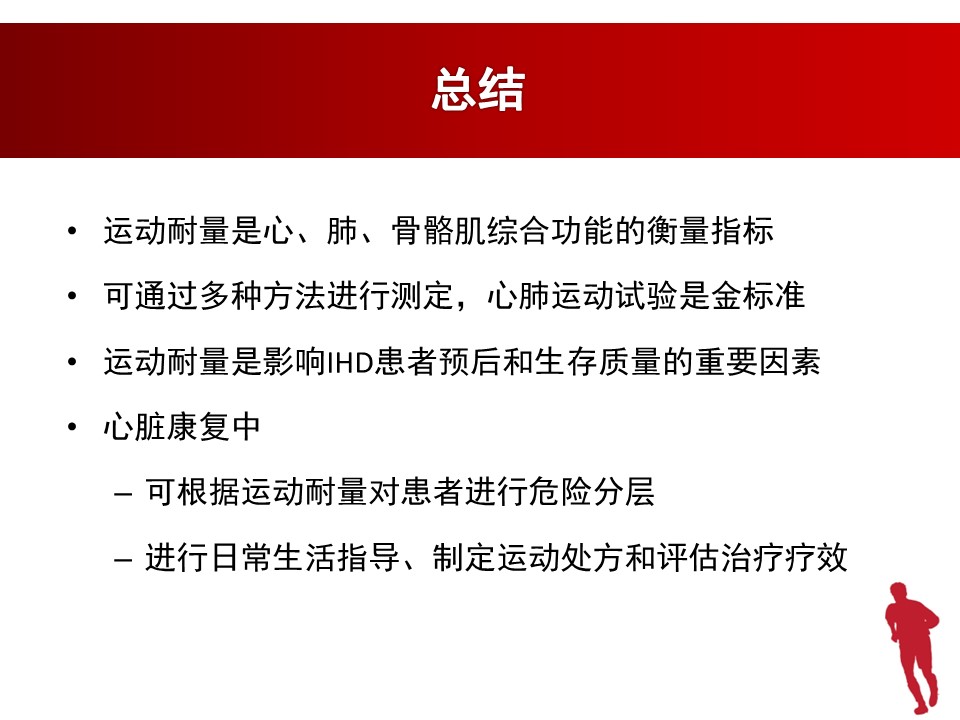 总结

• 运动耐量是心、肺、骨骼肌综合功能的衡量指标
• 可通过多种方法进行测定，心肺运动试验是金标准
• 运动耐量是影响IHD患者预后和生存质量的重要因素
• 心脏康复中
– 可根据运动耐量对患者进行危险分层
– 进行日常生活指导、制定运动处方和评估治疗疗效